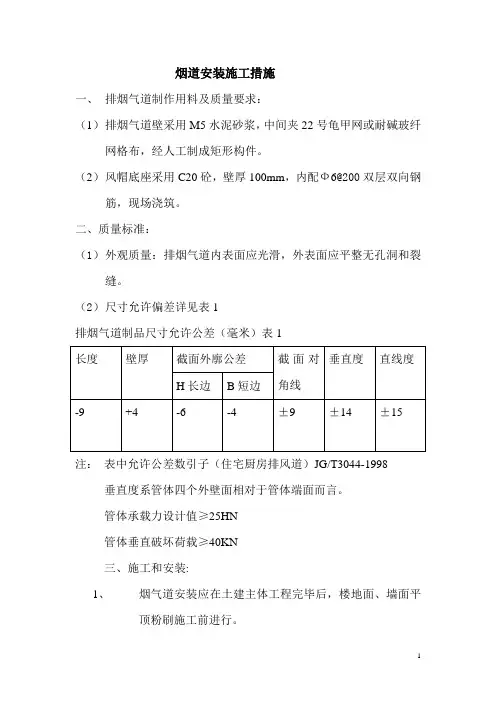 烟道安装施工措施

一、 排烟气道制作用料及质量要求：

（1）排烟气道壁采用 M5 水泥砂浆，中间夹 22 号龟甲网或耐碱玻纤网格布，经人工制成矩形构件。

（2）风帽底座采用 C20 砼，壁厚 100mm，内配Φ6@200 双层双向钢筋，现场浇筑。

二、质量标准：

（1）外观质量：排烟气道内表面应光滑，外表面应平整无孔洞和裂缝。

（2）尺寸允许偏差详见表 1

排烟气道制品尺寸允许公差（毫米）表 1

| 长度 | 壁厚 | 截面外廓公差 | | 截面对角线 | 垂直度 | 直线度 |
|---|---|---|---|---|---|---|
| | | H 长边 | B 短边 | | | |
| -9 | +4 | -6 | -4 | ±9 | ±14 | ±15 |

注： 表中允许公差数引子（住宅厨房排风道）JG/T3044-1998

垂直度系管体四个外壁面相对于管体端面而言。

管体承载力设计值≥25HN

管体垂直破坏荷载≥40KN

三、施工和安装:

1、 烟气道安装应在土建主体工程完毕后，楼地面、墙面平顶粉刷施工前进行。

1